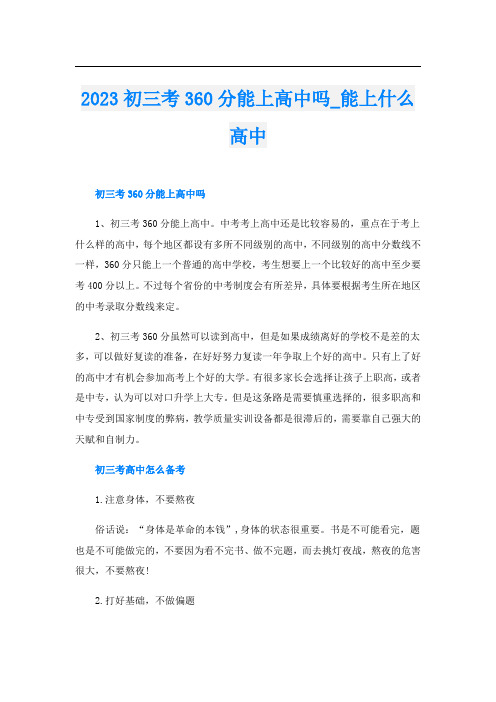 2023 初三考 360 分能上高中吗_能上什么高中

初三考 360 分能上高中吗

1、初三考 360 分能上高中。中考考上高中还是比较容易的，重点在于考上什么样的高中，每个地区都设有多所不同级别的高中，不同级别的高中分数线不一样，360 分只能上一个普通的高中学校，考生想要上一个比较好的高中至少要考 400 分以上。不过每个省份的中考制度会有所差异，具体要根据考生所在地区的中考录取分数线来定。

2、初三考 360 分虽然可以读到高中，但是如果成绩离好的学校不是差的太多，可以做好复读的准备，在好好努力复读一年争取上个好的高中。只有上了好的高中才有机会参加高考上个好的大学。有很多家长会选择让孩子上职高，或者是中专，认为可以对口升学上大专。但是这条路是需要慎重选择的，很多职高和中专受到国家制度的弊病，教学质量实训设备都是很滞后的，需要靠自己强大的天赋和自制力。

初三考高中怎么备考

1.注意身体，不要熬夜

俗话说：“身体是革命的本钱”，身体的状态很重要。书是不可能看完，题也是不可能做完的，不要因为看不完书、做不完题，而去挑灯夜战，熬夜的危害很大，不要熬夜！

2.打好基础，不做偏题